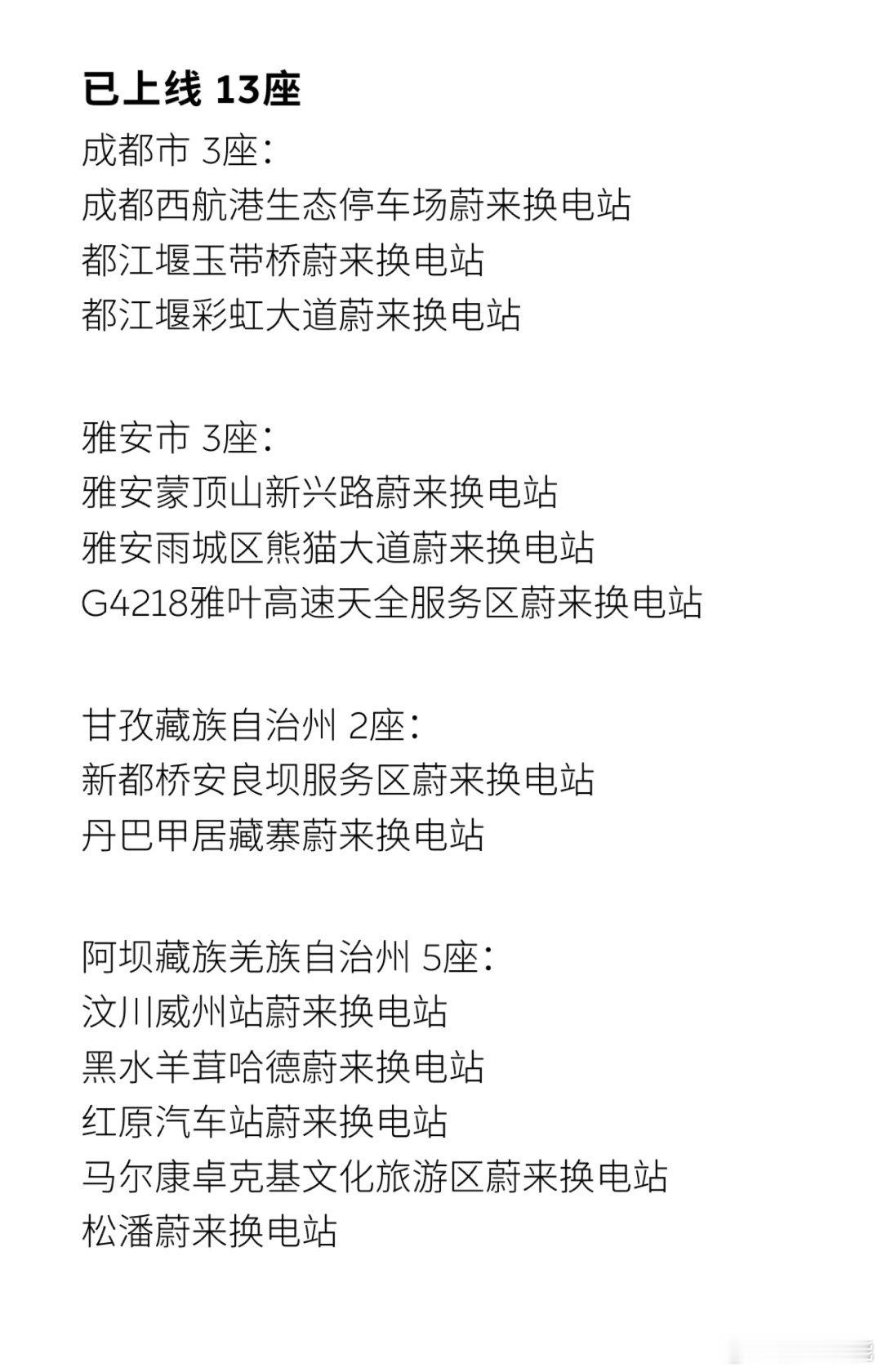 已上线 13座

成都市 3座：
成都西航港生态停车场蔚来换电站
都江堰玉带桥蔚来换电站
都江堰彩虹大道蔚来换电站

雅安市 3座：
雅安蒙顶山新兴路蔚来换电站
雅安雨城区熊猫大道蔚来换电站
G4218雅叶高速天全服务区蔚来换电站

甘孜藏族自治州 2座：
新都桥安良坝服务区蔚来换电站
丹巴甲居藏寨蔚来换电站

阿坝藏族羌族自治州 5座：
汶川威州站蔚来换电站
黑水羊茸哈德蔚来换电站
红原汽车站蔚来换电站
马尔康卓克基文化旅游区蔚来换电站
松潘蔚来换电站